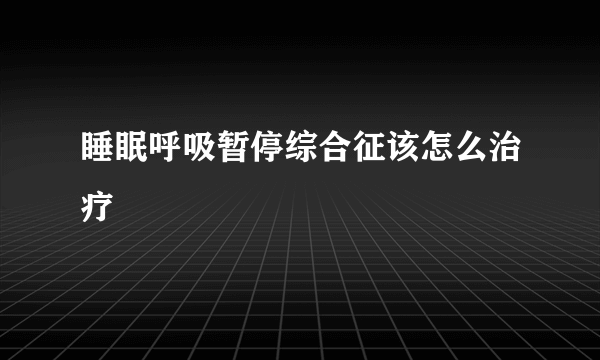 睡眠呼吸暂停综合征该怎么治疗